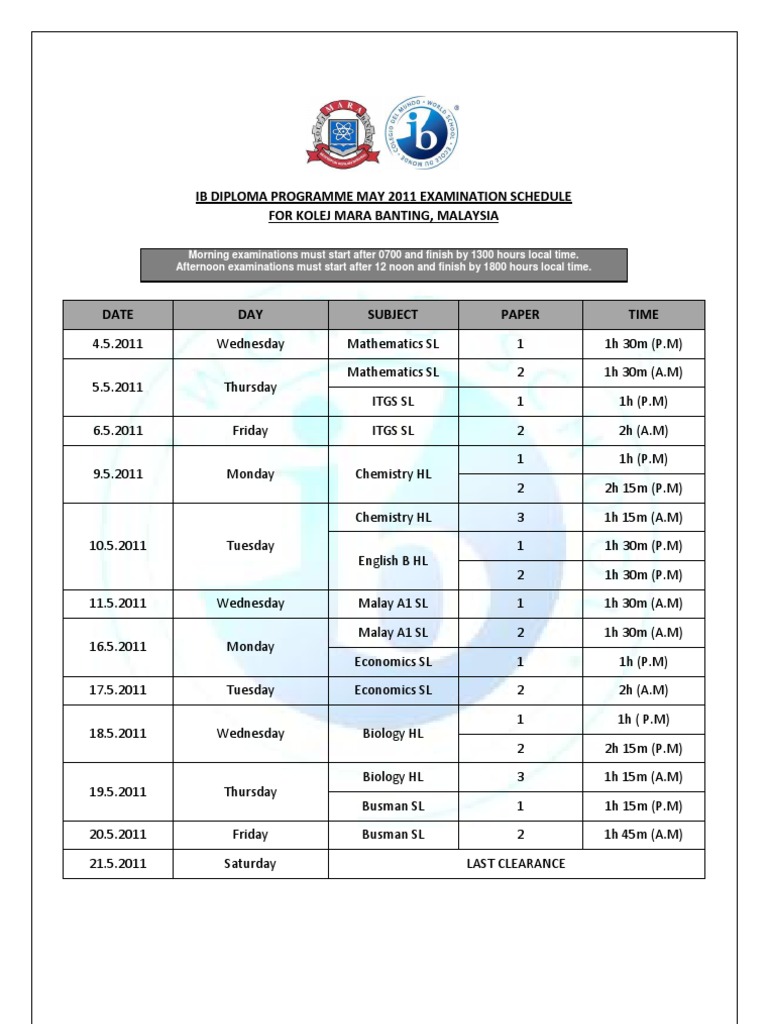 MARA

ib

IB DIPLOMA PROGRAMME MAY 2011 EXAMINATION SCHEDULE
FOR KOLEJ MARA BANTING, MALAYSIA

Morning examinations must start after 0700 and finish by 1300 hours local time.
Afternoon examinations must start after 12 noon and finish by 1800 hours local time.

| DATE | DAY | SUBJECT | PAPER | TIME |
|---|---|---|---|---|
| 4.5.2011 | Wednesday | Mathematics SL | 1 | 1h 30m (P.M) |
| 5.5.2011 | Thursday | Mathematics SL | 2 | 1h 30m (A.M) |
| | | ITGS SL | 1 | 1h (P.M) |
| 6.5.2011 | Friday | ITGS SL | 2 | 2h (A.M) |
| 9.5.2011 | Monday | Chemistry HL | 1 | 1h (P.M) |
| | | | 2 | 2h 15m (P.M) |
| 10.5.2011 | Tuesday | Chemistry HL | 3 | 1h 15m (A.M) |
| | | English B HL | 1 | 1h 30m (P.M) |
| | | | 2 | 1h 30m (P.M) |
| 11.5.2011 | Wednesday | Malay A1 SL | 1 | 1h 30m (A.M) |
| 16.5.2011 | Monday | Malay A1 SL | 2 | 1h 30m (A.M) |
| | | Economics SL | 1 | 1h (P.M) |
| 17.5.2011 | Tuesday | Economics SL | 2 | 2h (A.M) |
| 18.5.2011 | Wednesday | Biology HL | 1 | 1h ( P.M) |
| | | | 2 | 2h 15m (P.M) |
| 19.5.2011 | Thursday | Biology HL | 3 | 1h 15m (A.M) |
| | | Busman SL | 1 | 1h 15m (P.M) |
| 20.5.2011 | Friday | Busman SL | 2 | 1h 45m (A.M) |
| 21.5.2011 | Saturday | LAST CLEARANCE | | |